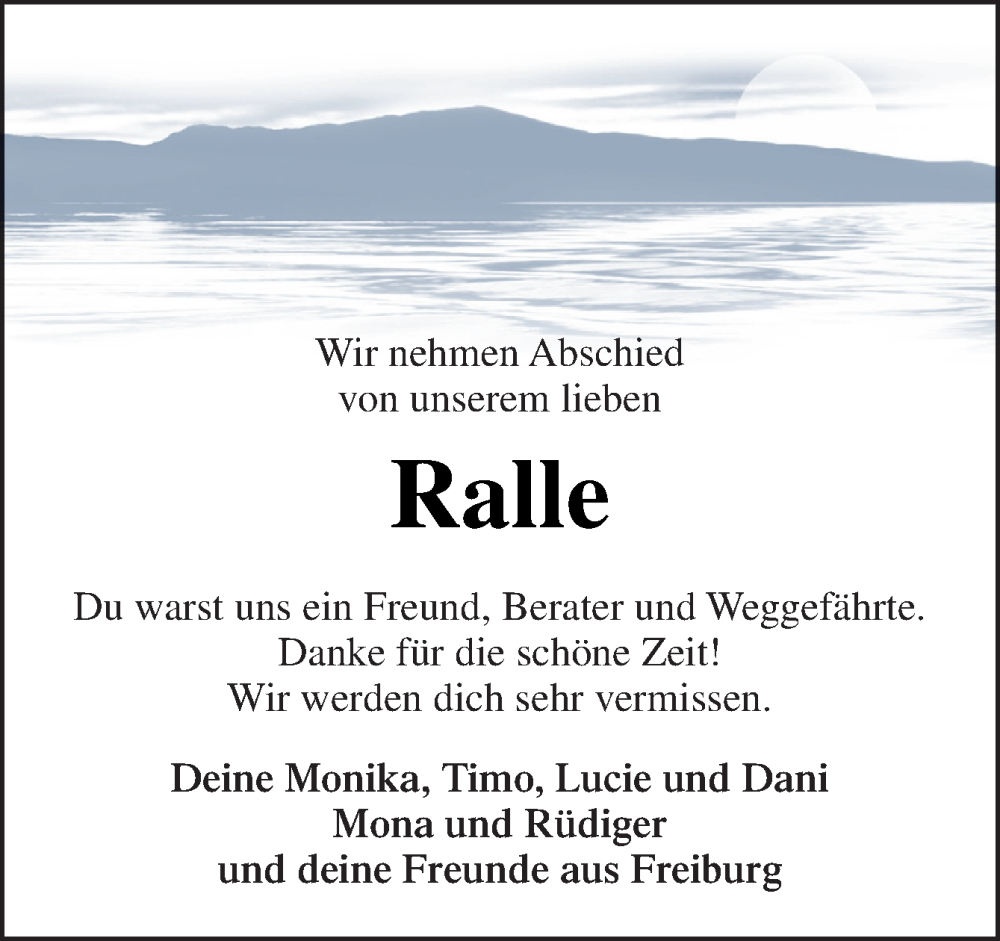 Wir nehmen Abschied
von unserem lieben

Ralle

Du warst uns ein Freund, Berater und Weggefährte.
Danke für die schöne Zeit!
Wir werden dich sehr vermissen.

Deine Monika, Timo, Lucie und Dani
Mona und Rüdiger
und deine Freunde aus Freiburg